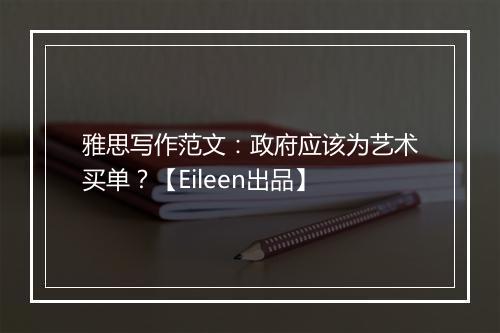 雅思写作范文：政府应该为艺术买单？【Eileen出品】